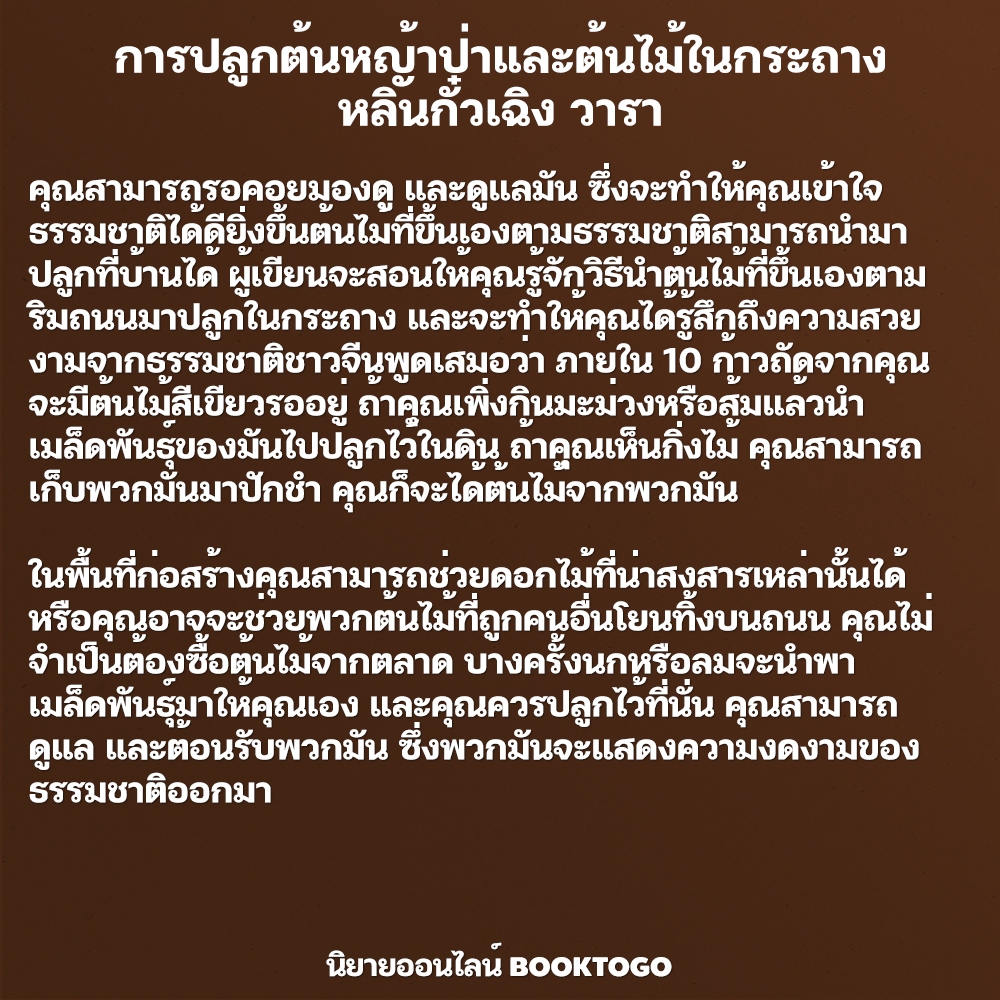 การปลูกต้นหญ้าป่าและต้นไม้ในกระถาง
หลินกั๋วเฉิง วารา

คุณสามารถรอคอยมองดู และดูแลมัน ซึ่งจะทำให้คุณเข้าใจธรรมชาติได้ดียิ่งขึ้นต้นไม้ที่ขึ้นเองตามธรรมชาติสามารถนำมาปลูกที่บ้านได้ ผู้เขียนจะสอนให้คุณรู้จักวิธีนำต้นไม้ที่ขึ้นเองตามริมถนนมาปลูกในกระถาง และจะทำให้คุณได้รู้สึกถึงความสวยงามจากธรรมชาติชาวจีนพูดเสมอว่า ภายใน 10 ก้าวถัดจากคุณจะมีต้นไม้สีเขียวรออยู่ ถ้าคุณเพิ่งกินมะม่วงหรือส้มแล้วนำเมล็ดพันธุ์ของมันไปปลูกไว้ในดิน ถ้าคุณเห็นกิ่งไม้ คุณสามารถเก็บพวกมันมาปักชำ คุณก็จะได้ต้นไม้จากพวกมัน

ในพื้นที่ก่อสร้างคุณสามารถช่วยดอกไม้ที่น่าสงสารเหล่านั้นได้ หรือคุณอาจจะช่วยพวกต้นไม้ที่ถูกคนอื่นโยนทิ้งบนถนน คุณไม่จำเป็นต้องซื้อต้นไม้จากตลาด บางครั้งนกหรือลมจะนำพาเมล็ดพันธุ์มาให้คุณเอง และคุณควรปลูกไว้ที่นั่น คุณสามารถดูแล และต้อนรับพวกมัน ซึ่งพวกมันจะแสดงความงดงามของธรรมชาติออกมา

นิยายออนไลน์ BOOKTOGO